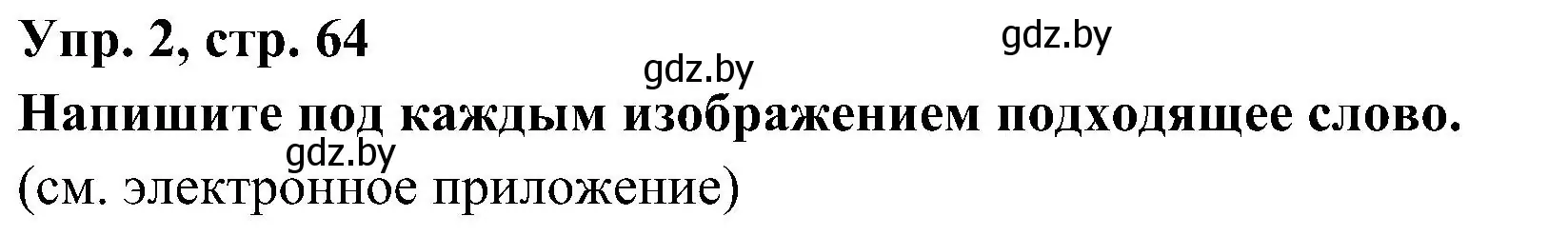 Упр. 2, стр. 64
gdz.by
gdz.by
Напишите под каждым изображением подходящее слово.
gdz.by
(см. электронное приложение)